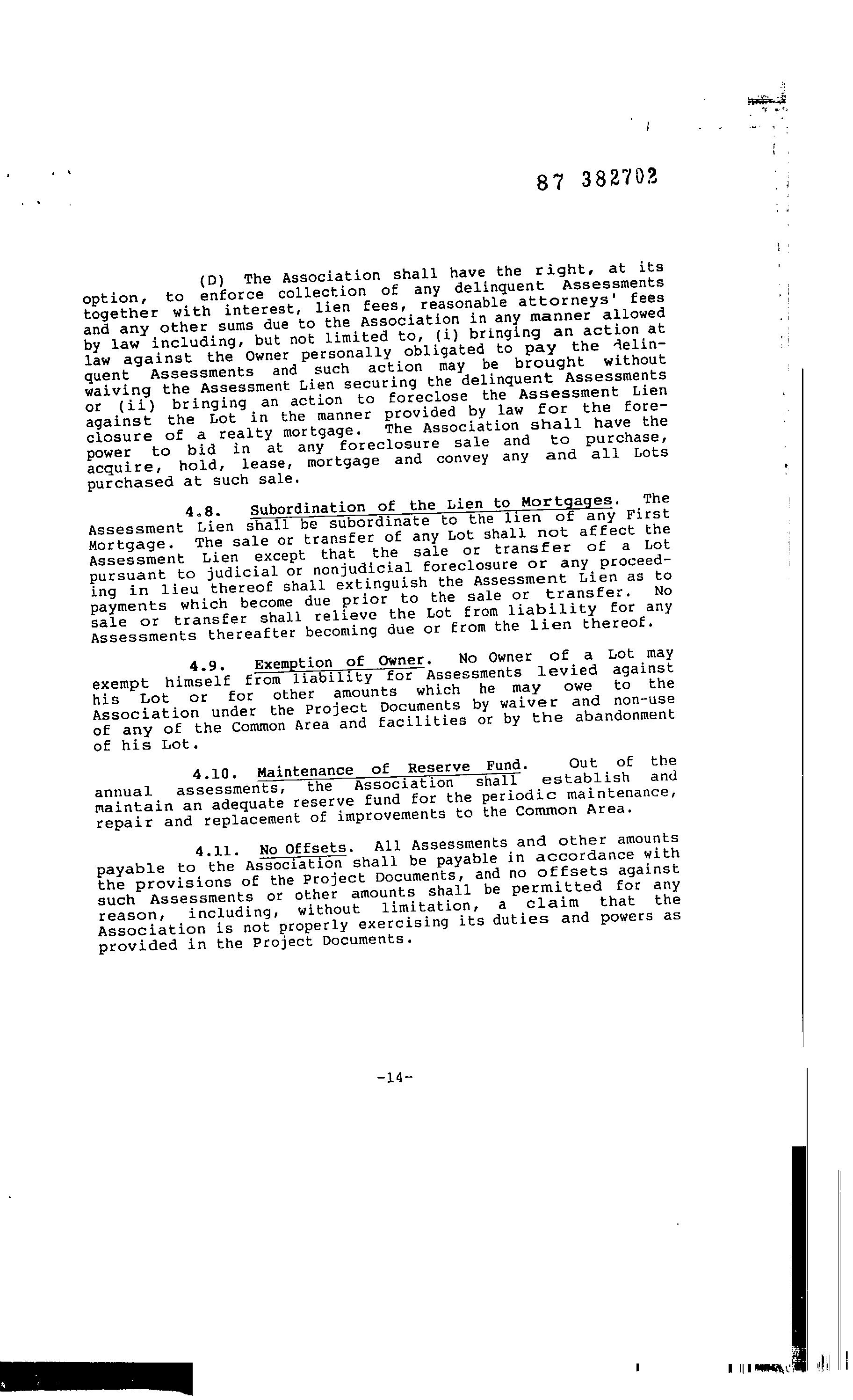 87 382702

(D) The Association shall have the right, at its option, to enforce collection of any delinquent Assessments together with interest, lien fees, reasonable attorneys' fees and any other sums due to the Association in any manner allowed by law including, but not limited to, (i) bringing an action at law against the Owner personally obligated to pay the delinquent Assessments and such action may be brought without waiving the Assessment Lien securing the delinquent Assessments or (ii) bringing an action to foreclose the Assessment Lien against the Lot in the manner provided by law for the foreclosure of a realty mortgage. The Association shall have the power to bid in at any foreclosure sale and to purchase, acquire, hold, lease, mortgage and convey any and all Lots purchased at such sale.

4.8. Subordination of the Lien to Mortgages. The Assessment Lien shall be subordinate to the lien of any First Mortgage. The sale or transfer of any Lot shall not affect the Assessment Lien except that the sale or transfer of a Lot pursuant to judicial or nonjudicial foreclosure or any proceeding in lieu thereof shall extinguish the Assessment Lien as to payments which become due prior to the sale or transfer. No sale or transfer shall relieve the Lot from liability for any Assessments thereafter becoming due or from the lien thereof.

4.9. Exemption of Owner. No Owner of a Lot may exempt himself from liability for Assessments levied against his Lot or for other amounts which he may owe to the Association under the Project Documents by waiver and non-use of any of the Common Area and facilities or by the abandonment of his Lot.

4.10. Maintenance of Reserve Fund. Out of the annual assessments, the Association shall establish and maintain an adequate reserve fund for the periodic maintenance, repair and replacement of improvements to the Common Area.

4.11. No Offsets. All Assessments and other amounts payable to the Association shall be payable in accordance with the provisions of the Project Documents, and no offsets against such Assessments or other amounts shall be permitted for any reason, including, without limitation, a claim that the Association is not properly exercising its duties and powers as provided in the Project Documents.

-14-